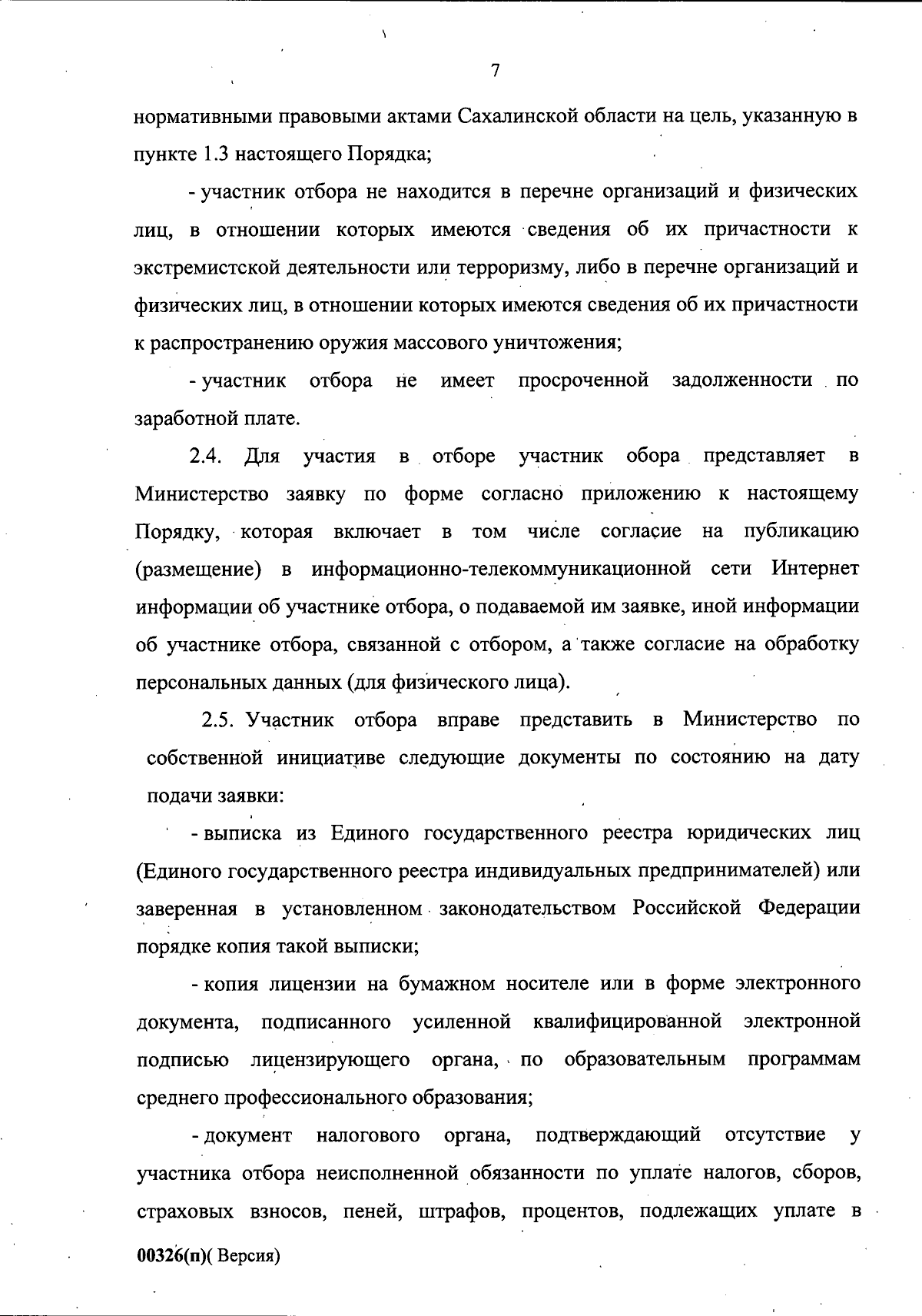 7

нормативными правовыми актами Сахалинской области на цель, указанную в пункте 1.3 настоящего Порядка;

- участник отбора не находится в перечне организаций и физических лиц, в отношении которых имеются сведения об их причастности к экстремистской деятельности или терроризму, либо в перечне организаций и физических лиц, в отношении которых имеются сведения об их причастности к распространению оружия массового уничтожения;

- участник отбора не имеет просроченной задолженности по заработной плате.

2.4. Для участия в отборе участник обора представляет в Министерство заявку по форме согласно приложению к настоящему Порядку, которая включает в том числе согласие на публикацию (размещение) в информационно-телекоммуникационной сети Интернет информации об участнике отбора, о подаваемой им заявке, иной информации об участнике отбора, связанной с отбором, а также согласие на обработку персональных данных (для физического лица).

2.5. Участник отбора вправе представить в Министерство по собственной инициативе следующие документы по состоянию на дату подачи заявки:

- выписка из Единого государственного реестра юридических лиц (Единого государственного реестра индивидуальных предпринимателей) или заверенная в установленном законодательством Российской Федерации порядке копия такой выписки;

- копия лицензии на бумажном носителе или в форме электронного документа, подписанного усиленной квалифицированной электронной подписью лицензирующего органа, по образовательным программам среднего профессионального образования;

- документ налогового органа, подтверждающий отсутствие у участника отбора неисполненной обязанности по уплате налогов, сборов, страховых взносов, пеней, штрафов, процентов, подлежащих уплате в

00326(п)( Версия)